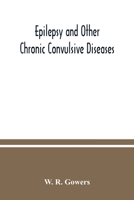 Epilepsy and Other
Chronic Convulsive Diseases

W. R. Gowers